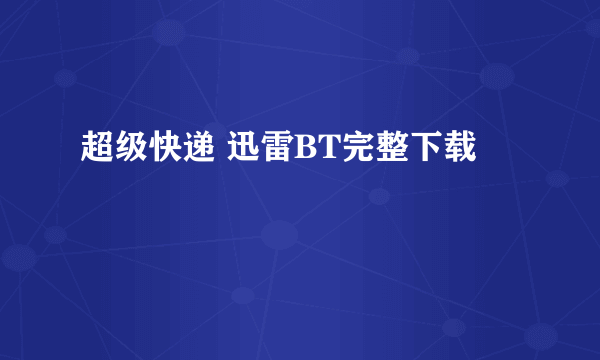 超级快递 迅雷BT完整下载